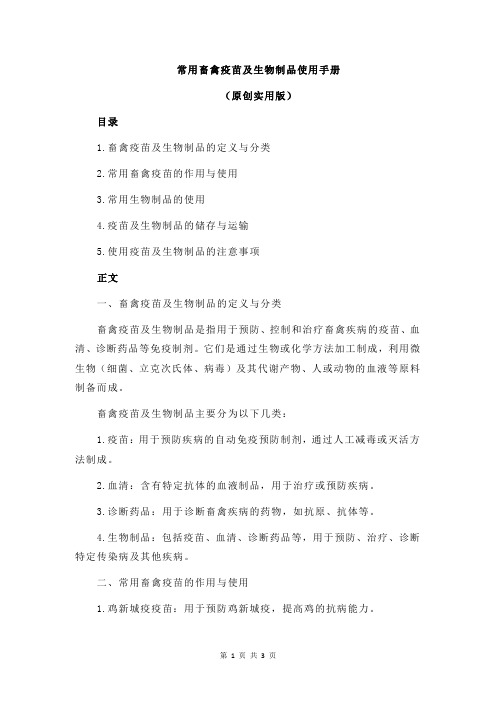 常用畜禽疫苗及生物制品使用手册

（原创实用版）

目录

1.畜禽疫苗及生物制品的定义与分类

2.常用畜禽疫苗的作用与使用

3.常用生物制品的使用

4.疫苗及生物制品的储存与运输

5.使用疫苗及生物制品的注意事项

正文

一、畜禽疫苗及生物制品的定义与分类

畜禽疫苗及生物制品是指用于预防、控制和治疗畜禽疾病的疫苗、血清、诊断药品等免疫制剂。它们是通过生物或化学方法加工制成，利用微生物（细菌、立克次氏体、病毒）及其代谢产物、人或动物的血液等原料制备而成。

畜禽疫苗及生物制品主要分为以下几类：

1.疫苗：用于预防疾病的自动免疫预防制剂，通过人工减毒或灭活方法制成。

2.血清：含有特定抗体的血液制品，用于治疗或预防疾病。

3.诊断药品：用于诊断畜禽疾病的药物，如抗原、抗体等。

4.生物制品：包括疫苗、血清、诊断药品等，用于预防、治疗、诊断特定传染病及其他疾病。

二、常用畜禽疫苗的作用与使用

1.鸡新城疫疫苗：用于预防鸡新城疫，提高鸡的抗病能力。

第 1 页 共 3 页